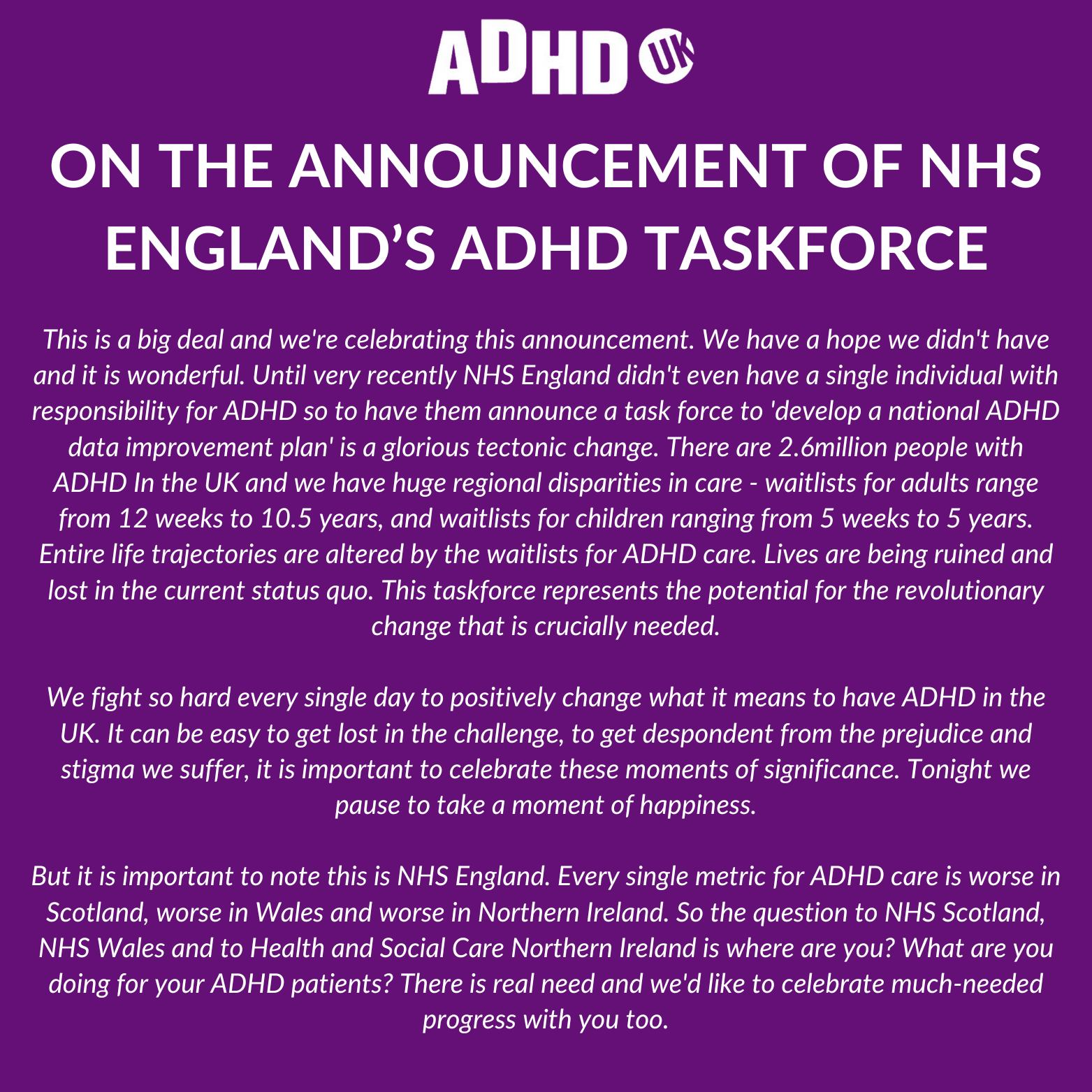 ADHD UK

ON THE ANNOUNCEMENT OF NHS ENGLAND'S ADHD TASKFORCE

This is a big deal and we're celebrating this announcement. We have a hope we didn't have and it is wonderful. Until very recently NHS England didn't even have a single individual with responsibility for ADHD so to have them announce a task force to 'develop a national ADHD data improvement plan' is a glorious tectonic change. There are 2.6million people with ADHD In the UK and we have huge regional disparities in care - waitlists for adults range from 12 weeks to 10.5 years, and waitlists for children ranging from 5 weeks to 5 years. Entire life trajectories are altered by the waitlists for ADHD care. Lives are being ruined and lost in the current status quo. This taskforce represents the potential for the revolutionary change that is crucially needed.

We fight so hard every single day to positively change what it means to have ADHD in the UK. It can be easy to get lost in the challenge, to get despondent from the prejudice and stigma we suffer, it is important to celebrate these moments of significance. Tonight we pause to take a moment of happiness.

But it is important to note this is NHS England. Every single metric for ADHD care is worse in Scotland, worse in Wales and worse in Northern Ireland. So the question to NHS Scotland, NHS Wales and to Health and Social Care Northern Ireland is where are you? What are you doing for your ADHD patients? There is real need and we'd like to celebrate much-needed progress with you too.